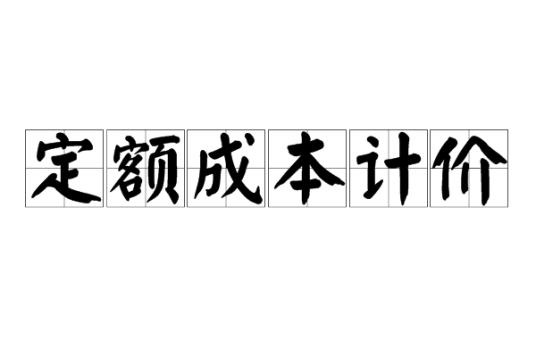 定额成本计价